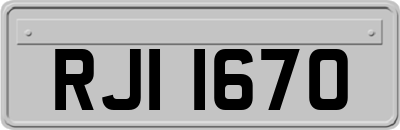 RJI 1670